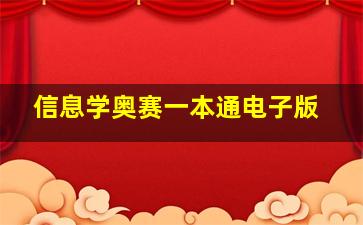 信息学奥赛一本通电子版